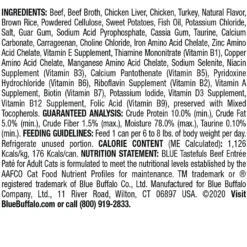 INGREDIENTS: Beef, Beef Broth, Chicken Liver, Chicken, Turkey, Natural Flavor, Brown Rice, Powdered Cellulose, Sweet Potatoes, Fish Oil, Potassium Chloride, Salt, Guar Gum, Sodium Acid Pyrophosphate, Cassia Gum, Taurine, Calcium Carbonate, Carrageenan, Choline Chloride, Iron Amino Acid Chelate, Zinc Amino Acid Chelate, Vitamin E Supplement, Thiamine Mononitrate (Vitamin B1), Copper Amino Acid Chelate, Manganese Amino Acid Chelate, Sodium Selenite, Niacin Supplement (Vitamin B3), Calcium Pantothenate (Vitamin B5), Pyridoxine Hydrochloride (Vitamin B6), Riboflavin Supplement (Vitamin B2), Vitamin A Supplement, Biotin (Vitamin B7), Potassium Iodide, Vitamin D3 Supplement, Vitamin B12 Supplement, Folic Acid (Vitamin B9), preserved with Mixed Tocopherols. GUARANTEED ANALYSIS: Crude Protein 10.0% (min.), Crude Fat 5.0% (min.), Crude Fiber 1.5% (max.), Moisture 78.0% (max.), Taurine 0.10% (min.). FEEDING GUIDELINES: Feed 1 can per 6 to 8 lbs. of body weight per day. Refrigerate unused portion. CALORIE CONTENT (ME Calculated): 1,126 Kcals/kg, 176 Kcals/can. NUTRITION STATEMENT: BLUE Tastefuls Beef Entrée Paté for Adult Cats is formulated to meet the nutritional levels established by the AAFCO Cat Food Nutrient Profiles for maintenance. TM trademark or ® registered trademark of Blue Buffalo Co., Ltd. Manufactured for Blue Buffalo Company, Ltd., 11 River Road, Wilton, CT 06897 USA. ©2020 Visit BlueBuffalo.com or call (800) 919-2833.